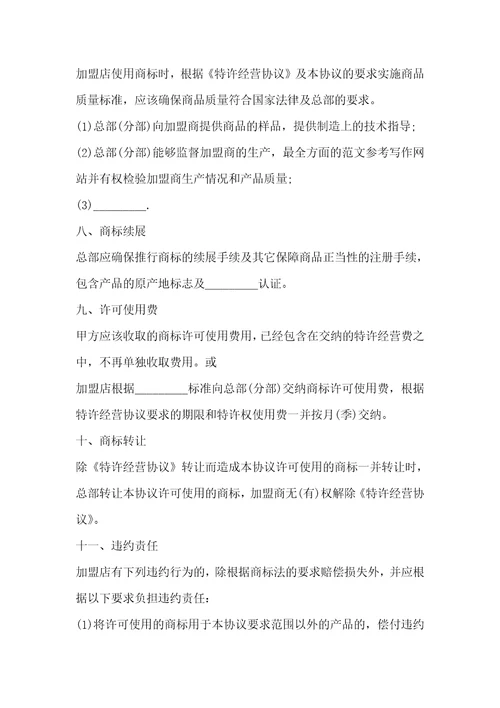 加盟店使用商标时，根据《特许经营协议》及本协议的要求实施商品质量标准，应该确保商品质量符合国家法律及总部的要求。

(1)总部(分部)向加盟商提供商品的样品，提供制造上的技术指导;

(2)总部(分部)能够监督加盟商的生产，最全方面的范文参考写作网站并有权检验加盟商生产情况和产品质量;

(3)_________.

八、商标续展

总部应确保推行商标的续展手续及其它保障商品正当性的注册手续，包含产品的原产地标志及_________认证。

九、许可使用费

甲方应该收取的商标许可使用费用，已经包含在交纳的特许经营费之中，不再单独收取费用。或

加盟店根据_________标准向总部(分部)交纳商标许可使用费，根据特许经营协议要求的期限和特许权使用费一并按月(季)交纳。

十、商标转让

除《特许经营协议》转让而造成本协议许可使用的商标一并转让时，总部转让本协议许可使用的商标，加盟商无(有)权解除《特许经营协议》。

十一、违约责任

加盟店有下列违约行为的，除根据商标法的要求赔偿损失外，并应根据以下要求负担违约责任:

(1)将许可使用的商标用于本协议要求范围以外的产品的，偿付违约